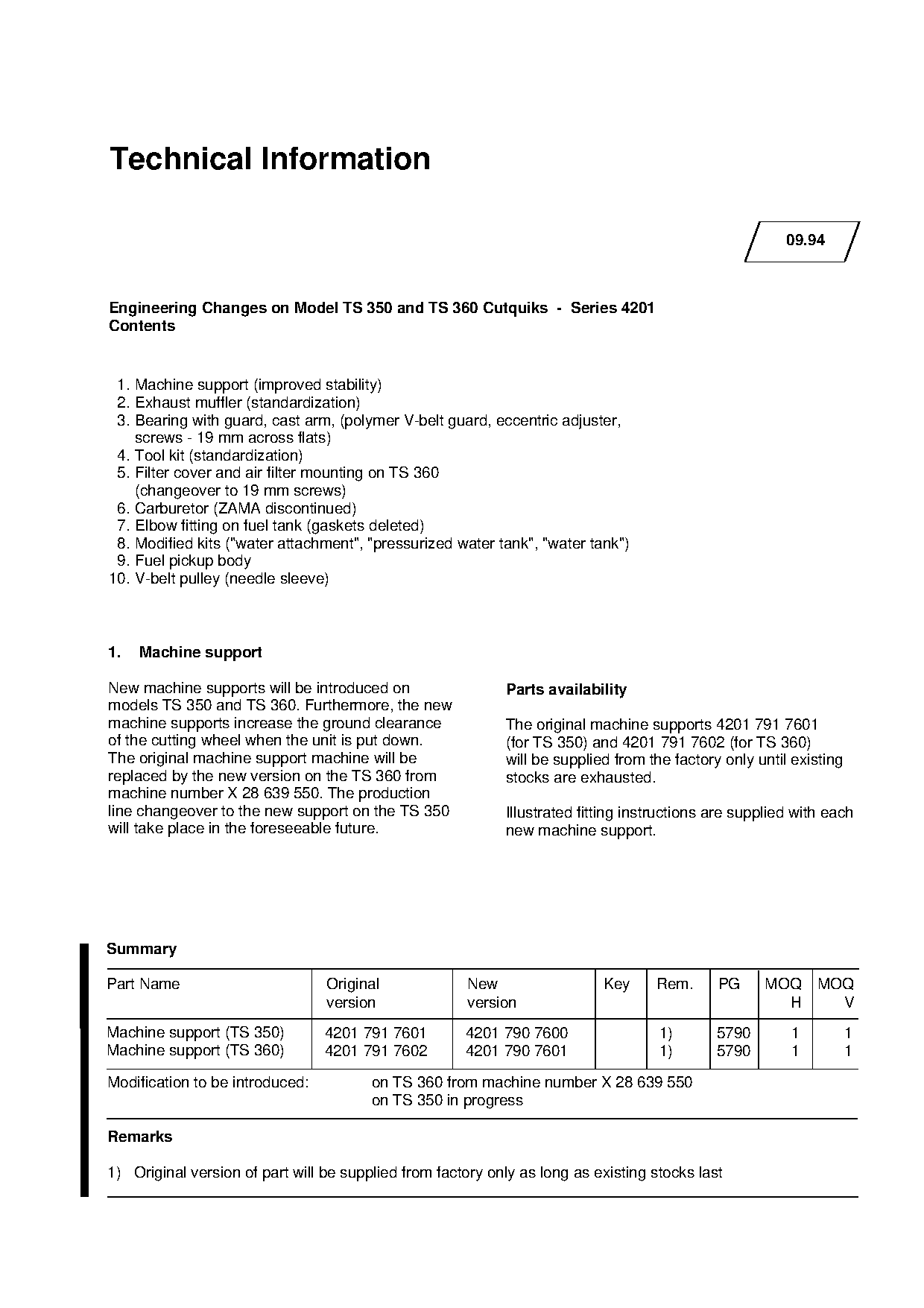 Technical Information

09.94

Engineering Changes on Model TS 350 and TS 360 Cutquiks - Series 4201
Contents

1. Machine support (improved stability)
2. Exhaust muffler (standardization)
3. Bearing with guard, cast arm, (polymer V-belt guard, eccentric adjuster, screws - 19 mm across flats)
4. Tool kit (standardization)
5. Filter cover and air filter mounting on TS 360 (changeover to 19 mm screws)
6. Carburetor (ZAMA discontinued)
7. Elbow fitting on fuel tank (gaskets deleted)
8. Modified kits ("water attachment", "pressurized water tank", "water tank")
9. Fuel pickup body
10. V-belt pulley (needle sleeve)

1. Machine support

New machine supports will be introduced on models TS 350 and TS 360. Furthermore, the new machine supports increase the ground clearance of the cutting wheel when the unit is put down. The original machine support machine will be replaced by the new version on the TS 360 from machine number X 28 639 550. The production line changeover to the new support on the TS 350 will take place in the foreseeable future.

Parts availability

The original machine supports 4201 791 7601 (for TS 350) and 4201 791 7602 (for TS 360) will be supplied from the factory only until existing stocks are exhausted.

Illustrated fitting instructions are supplied with each new machine support.

Summary

| Part Name | Original version | New version | Key | Rem. | PG | MOQ H | MOQ V |
|---|---|---|---|---|---|---|---|
| Machine support (TS 350) | 4201 791 7601 | 4201 790 7600 | | 1) | 5790 | 1 | 1 |
| Machine support (TS 360) | 4201 791 7602 | 4201 790 7601 | | 1) | 5790 | 1 | 1 |

Modification to be introduced: on TS 360 from machine number X 28 639 550
on TS 350 in progress

Remarks

1) Original version of part will be supplied from factory only as long as existing stocks last